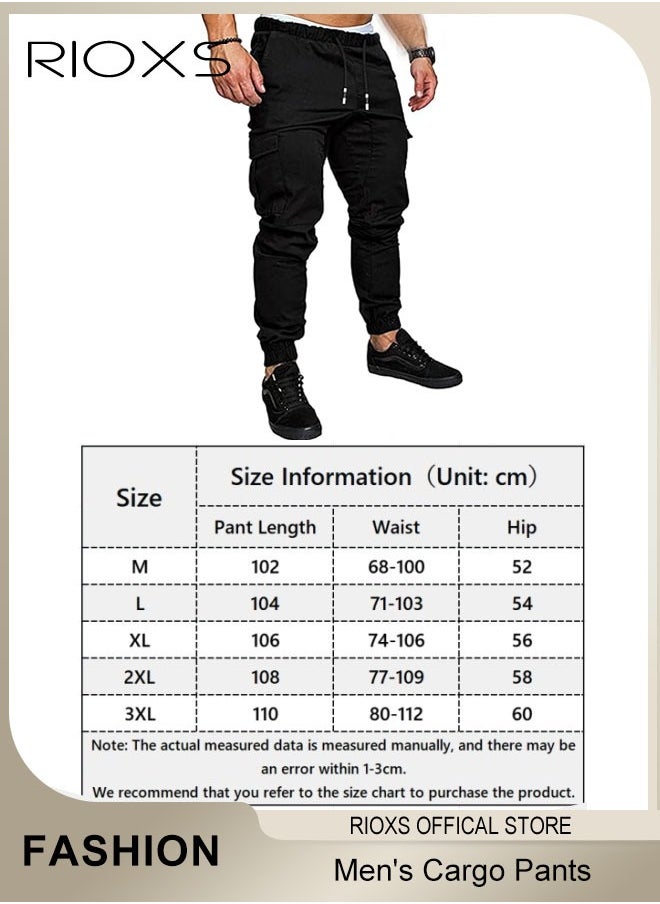 RIOXS

| Size | Size Information（Unit: cm） | | |
|---|---|---|---|
| | Pant Length | Waist | Hip |
| M | 102 | 68-100 | 52 |
| L | 104 | 71-103 | 54 |
| XL | 106 | 74-106 | 56 |
| 2XL | 108 | 77-109 | 58 |
| 3XL | 110 | 80-112 | 60 |

Note: The actual measured data is measured manually, and there may be an error within 1-3cm.
We recommend that you refer to the size chart to purchase the product.

FASHION

RIOXS OFFICAL STORE

Men's Cargo Pants